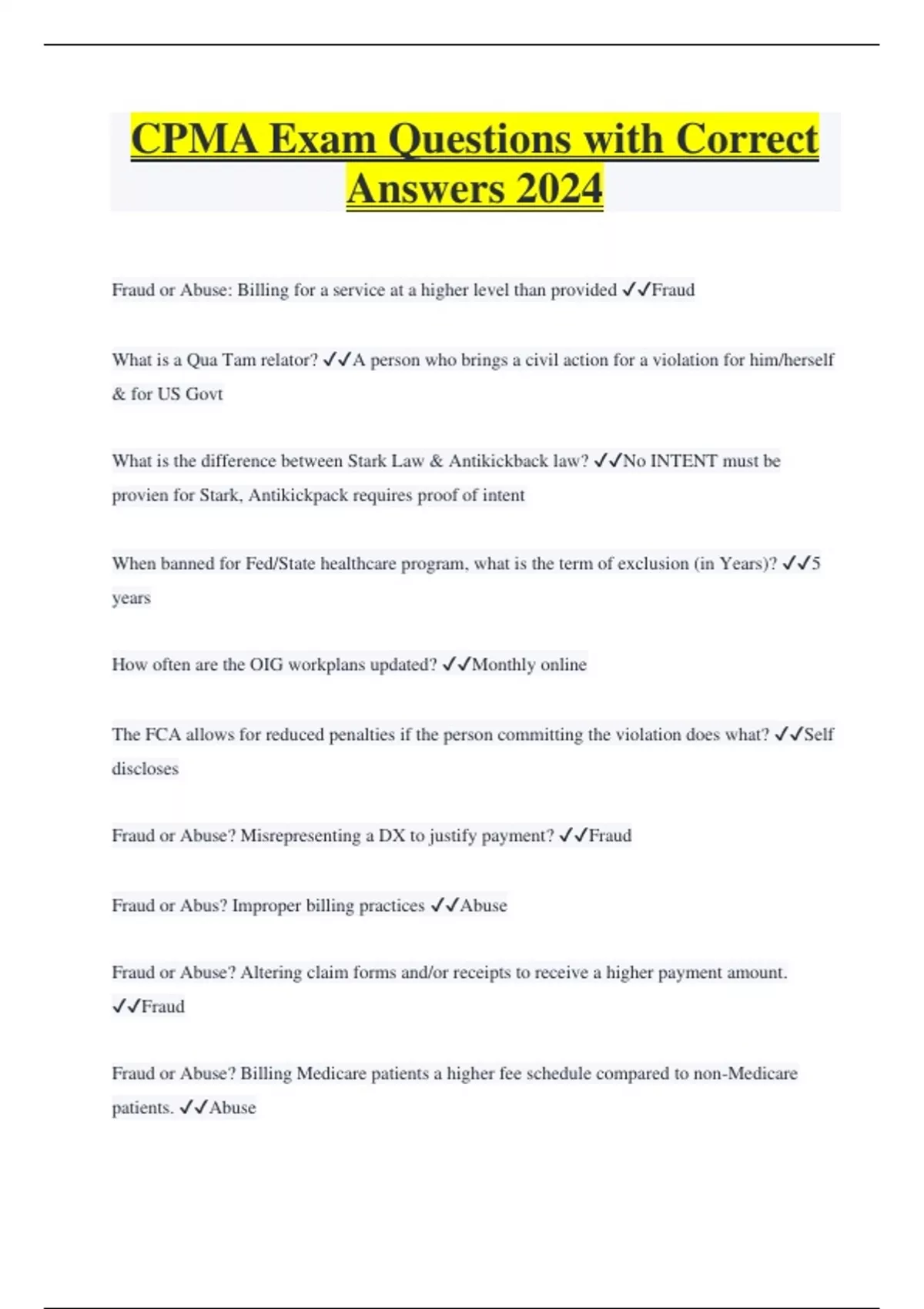 CPMA Exam Questions with Correct Answers 2024

Fraud or Abuse: Billing for a service at a higher level than provided ✓✓Fraud

What is a Qua Tam relator? ✓✓A person who brings a civil action for a violation for him/herself & for US Govt

What is the difference between Stark Law & Antikickback law? ✓✓No INTENT must be provien for Stark, Antikickpack requires proof of intent

When banned for Fed/State healthcare program, what is the term of exclusion (in Years)? ✓✓5 years

How often are the OIG workplans updated? ✓✓Monthly online

The FCA allows for reduced penalties if the person committing the violation does what? ✓✓Self discloses

Fraud or Abuse? Misrepresenting a DX to justify payment? ✓✓Fraud

Fraud or Abus? Improper billing practices ✓✓Abuse

Fraud or Abuse? Altering claim forms and/or receipts to receive a higher payment amount. ✓✓Fraud

Fraud or Abuse? Billing Medicare patients a higher fee schedule compared to non-Medicare patients. ✓✓Abuse